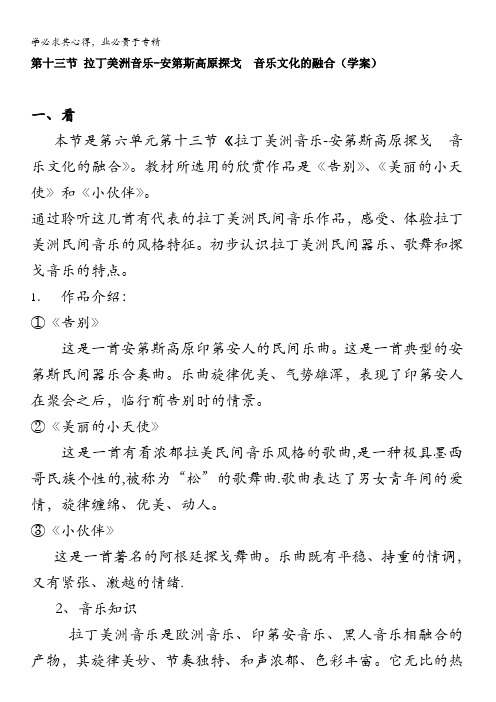 学必求其心得，业必贵于专精

第十三节 拉丁美洲音乐-安第斯高原探戈 音乐文化的融合（学案）

一、看

本节是第六单元第十三节《拉丁美洲音乐-安第斯高原探戈 音乐文化的融合》。教材所选用的欣赏作品是《告别》、《美丽的小天使》和《小伙伴》。

通过聆听这几首有代表的拉丁美洲民间音乐作品，感受、体验拉丁美洲民间音乐的风格特征。初步认识拉丁美洲民间器乐、歌舞和探戈音乐的特点。

1. 作品介绍：

①《告别》

这是一首安第斯高原印第安人的民间乐曲。这是一首典型的安第斯民间器乐合奏曲。乐曲旋律优美、气势雄浑，表现了印第安人在聚会之后，临行前告别时的情景。

②《美丽的小天使》

这是一首有着浓郁拉美民间音乐风格的歌曲,是一种极具墨西哥民族个性的,被称为“松”的歌舞曲.歌曲表达了男女青年间的爱情，旋律缠绵、优美、动人。

③《小伙伴》

这是一首著名的阿根廷探戈舞曲。乐曲既有平稳、持重的情调，又有紧张、激越的情绪.

2、音乐知识

拉丁美洲音乐是欧洲音乐、印第安音乐、黑人音乐相融合的产物，其旋律美妙、节奏独特、和声浓郁、色彩丰富。它无比的热